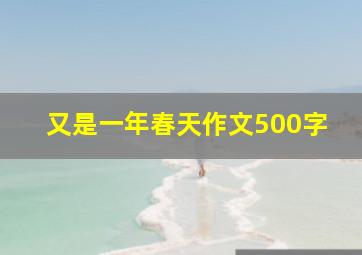 又是一年春天作文500字